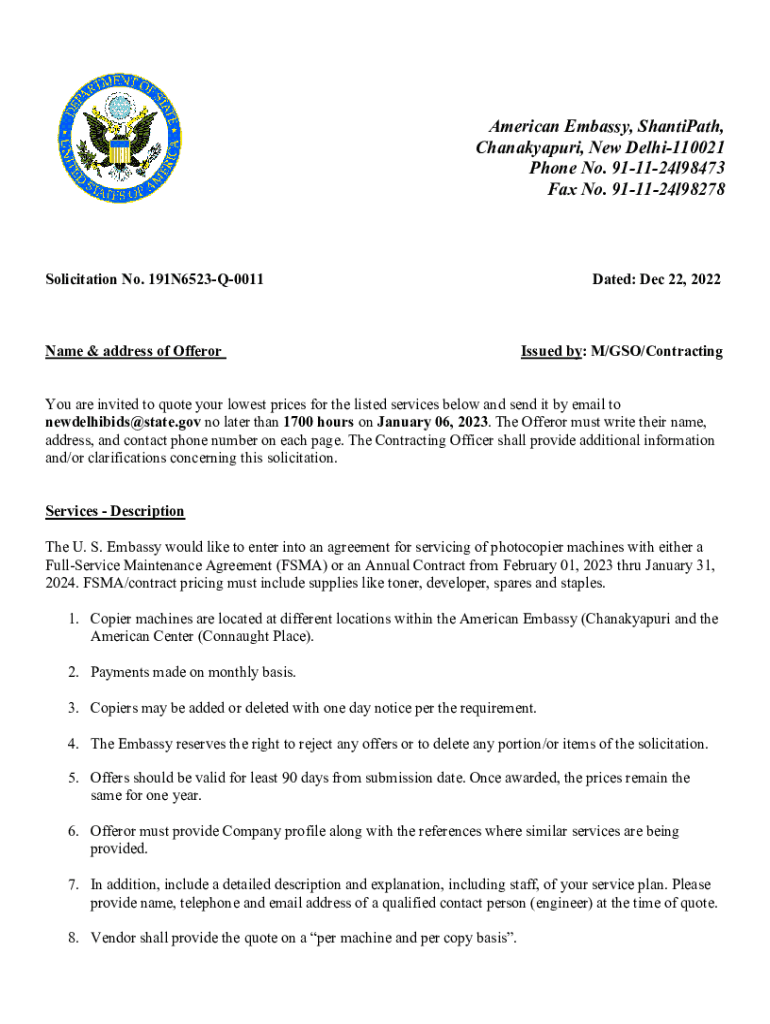 DEPARTMENT OF STATE
UNITED STATES OF AMERICA

American Embassy, ShantiPath,
Chanakyapuri, New Delhi-110021
Phone No. 91-11-24l98473
Fax No. 91-11-24l98278

Solicitation No. 191N6523-Q-0011

Dated: Dec 22, 2022

Name & address of Offeror

Issued by: M/GSO/Contracting

You are invited to quote your lowest prices for the listed services below and send it by email to newdelhibids@state.gov no later than 1700 hours on January 06, 2023. The Offeror must write their name, address, and contact phone number on each page. The Contracting Officer shall provide additional information and/or clarifications concerning this solicitation.

Services - Description

The U. S. Embassy would like to enter into an agreement for servicing of photocopier machines with either a Full-Service Maintenance Agreement (FSMA) or an Annual Contract from February 01, 2023 thru January 31, 2024. FSMA/contract pricing must include supplies like toner, developer, spares and staples.

1. Copier machines are located at different locations within the American Embassy (Chanakyapuri and the American Center (Connaught Place).

2. Payments made on monthly basis.

3. Copiers may be added or deleted with one day notice per the requirement.

4. The Embassy reserves the right to reject any offers or to delete any portion/or items of the solicitation.

5. Offers should be valid for least 90 days from submission date. Once awarded, the prices remain the same for one year.

6. Offeror must provide Company profile along with the references where similar services are being provided.

7. In addition, include a detailed description and explanation, including staff, of your service plan. Please provide name, telephone and email address of a qualified contact person (engineer) at the time of quote.

8. Vendor shall provide the quote on a “per machine and per copy basis”.